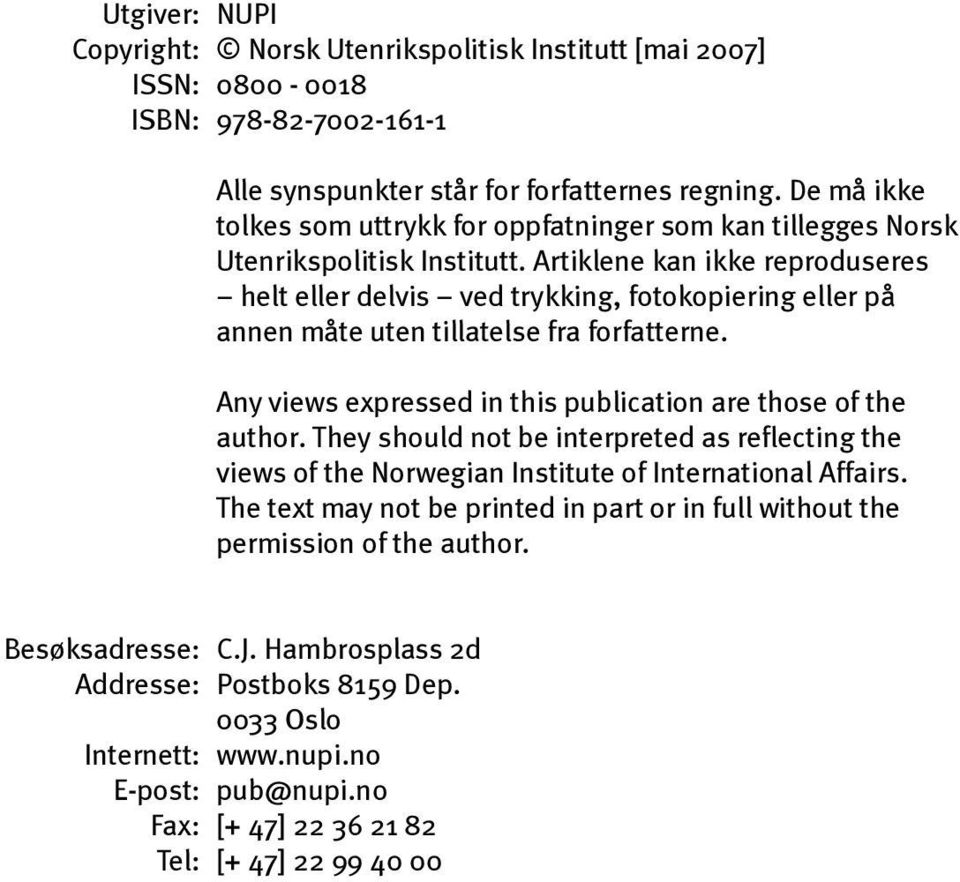 Utgiver: NUPI
Copyright: © Norsk Utenrikspolitisk Institutt [mai 2007]
ISSN: 0800 - 0018
ISBN: 978-82-7002-161-1

Alle synspunkter står for forfatternes regning. De må ikke tolkes som uttrykk for oppfatninger som kan tillegges Norsk Utenrikspolitisk Institutt. Artiklene kan ikke reproduseres – helt eller delvis – ved trykking, fotokopiering eller på annen måte uten tillatelse fra forfatterne.

Any views expressed in this publication are those of the author. They should not be interpreted as reflecting the views of the Norwegian Institute of International Affairs. The text may not be printed in part or in full without the permission of the author.

Besøksadresse: C.J. Hambrosplass 2d
Addresse: Postboks 8159 Dep.
0033 Oslo
Internett: www.nupi.no
E-post: pub@nupi.no
Fax: [+ 47] 22 36 21 82
Tel: [+ 47] 22 99 40 00